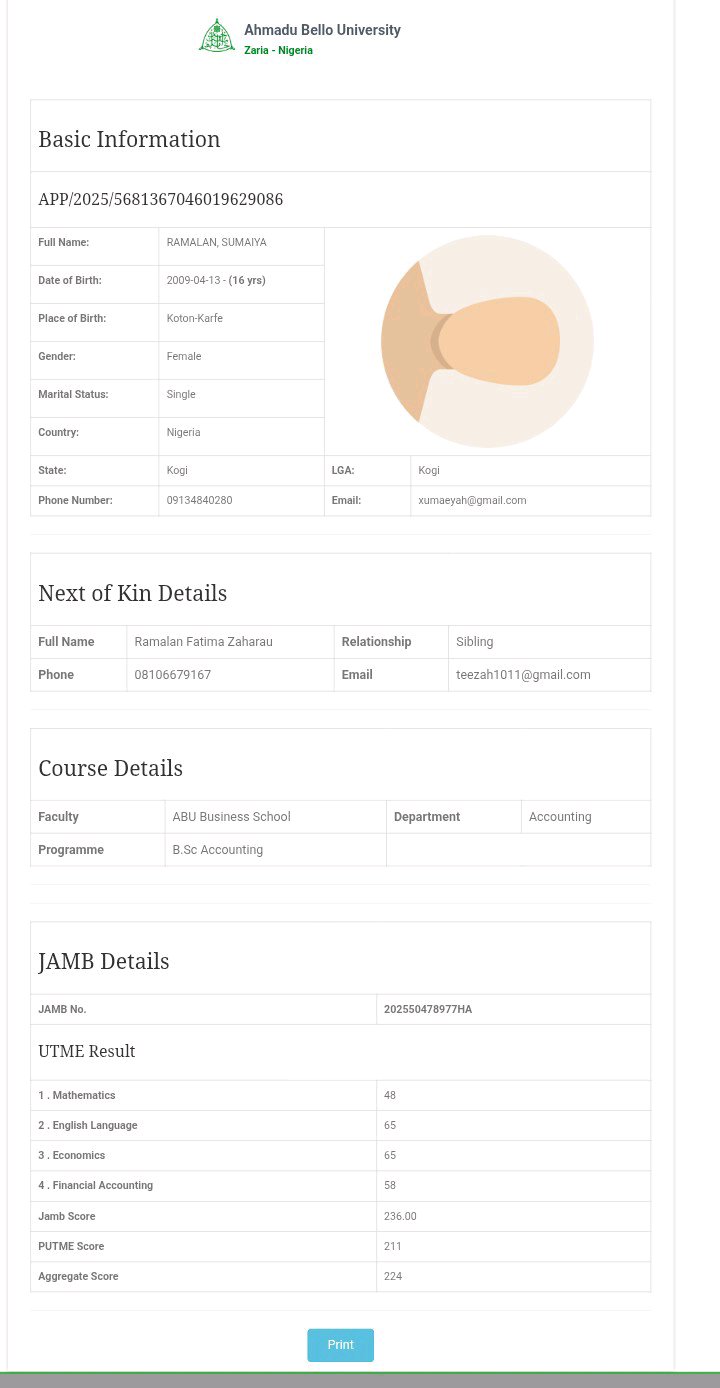 Ahmadu Bello University
Zaria - Nigeria

Basic Information

APP/2025/5681367046019629086

| Full Name: | RAMALAN, SUMAIYA | | |
|---|---|---|---|
| Date of Birth: | 2009-04-13 - (16 yrs) | | |
| Place of Birth: | Koton-Karfe | | |
| Gender: | Female | | |
| Marital Status: | Single | | |
| Country: | Nigeria | | |
| State: | Kogi | LGA: | Kogi |
| Phone Number: | 09134840280 | Email: | xumaeyah@gmail.com |

Next of Kin Details

| Full Name | Ramalan Fatima Zaharau | Relationship | Sibling |
|---|---|---|---|
| Phone | 08106679167 | Email | teezah1011@gmail.com |

Course Details

| Faculty | ABU Business School | Department | Accounting |
|---|---|---|---|
| Programme | B.Sc Accounting | | |

JAMB Details

| JAMB No. | 202550478977HA |
|---|---|

UTME Result

| 1 . Mathematics | 48 |
|---|---|
| 2 . English Language | 65 |
| 3 . Economics | 65 |
| 4 . Financial Accounting | 58 |
| Jamb Score | 236.00 |
| PUTME Score | 211 |
| Aggregate Score | 224 |

Print